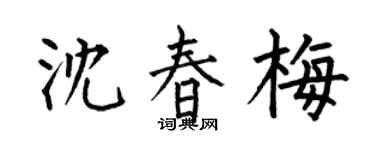 沈春梅

词典网